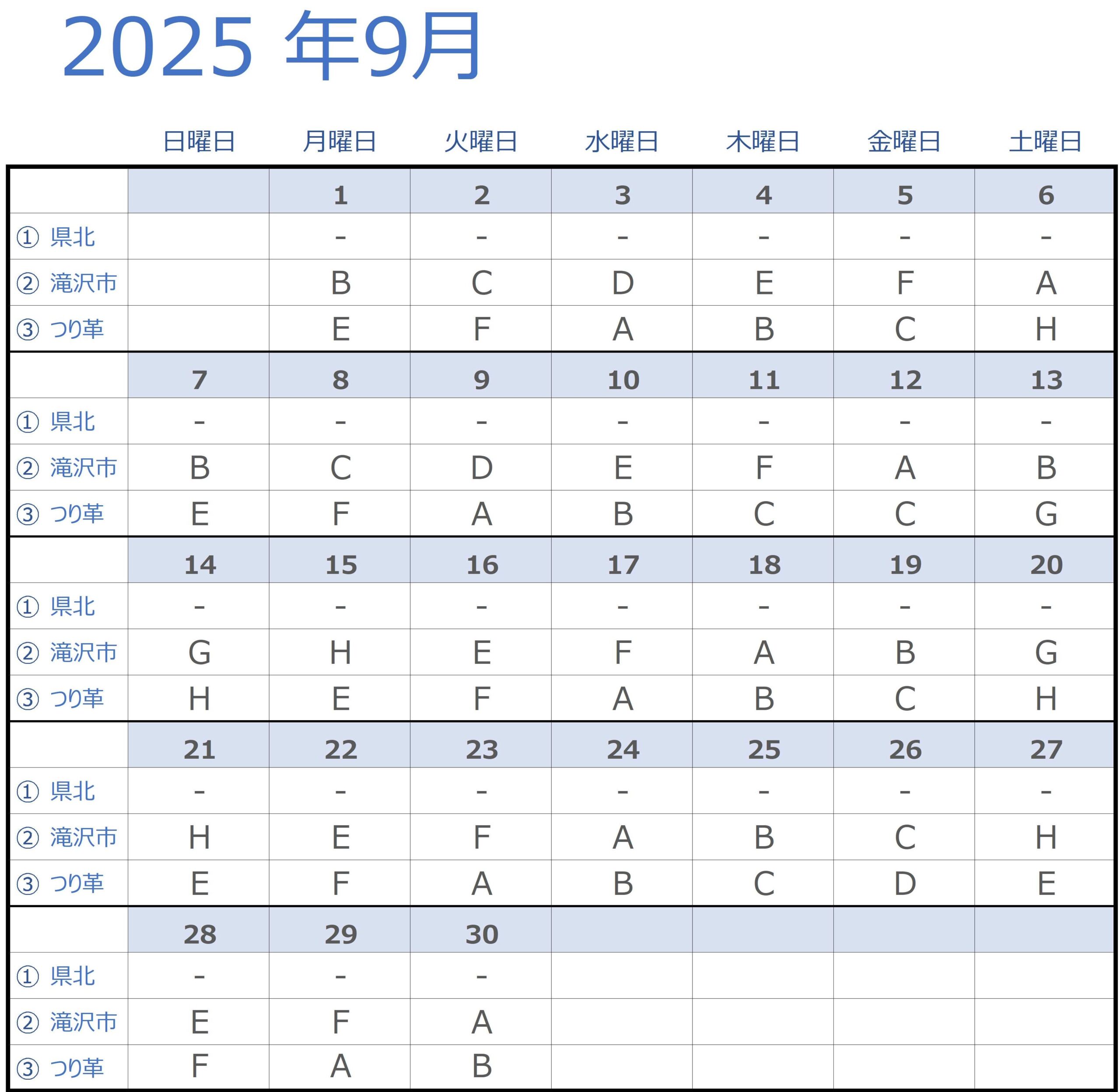 2025 年9月

| | 日曜日 | 月曜日 | 火曜日 | 水曜日 | 木曜日 | 金曜日 | 土曜日 |
|---|---|---|---|---|---|---|---|
| | | 1 | 2 | 3 | 4 | 5 | 6 |
| ① 県北 | | - | - | - | - | - | - |
| ② 滝沢市 | | B | C | D | E | F | A |
| ③ つり革 | | E | F | A | B | C | H |
| | 7 | 8 | 9 | 10 | 11 | 12 | 13 |
| ① 県北 | - | - | - | - | - | - | - |
| ② 滝沢市 | B | C | D | E | F | A | B |
| ③ つり革 | E | F | A | B | C | C | G |
| | 14 | 15 | 16 | 17 | 18 | 19 | 20 |
| ① 県北 | - | - | - | - | - | - | - |
| ② 滝沢市 | G | H | E | F | A | B | G |
| ③ つり革 | H | E | F | A | B | C | H |
| | 21 | 22 | 23 | 24 | 25 | 26 | 27 |
| ① 県北 | - | - | - | - | - | - | - |
| ② 滝沢市 | H | E | F | A | B | C | H |
| ③ つり革 | E | F | A | B | C | D | E |
| | 28 | 29 | 30 | | | | |
| ① 県北 | - | - | - | | | | |
| ② 滝沢市 | E | F | A | | | | |
| ③ つり革 | F | A | B | | | | |